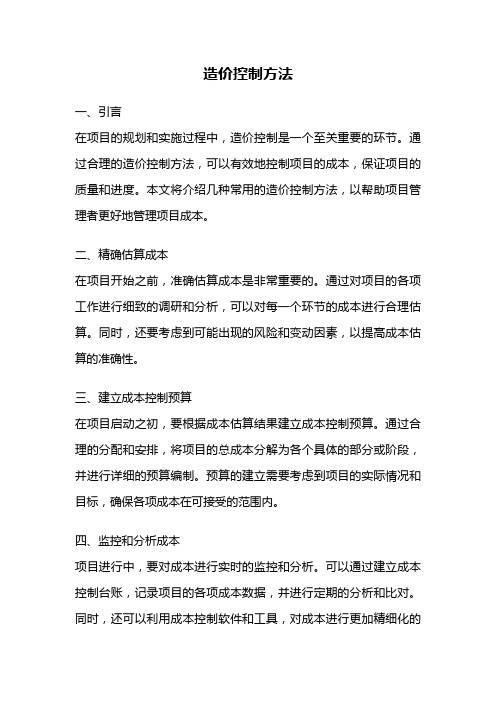 造价控制方法

一、引言

在项目的规划和实施过程中，造价控制是一个至关重要的环节。通过合理的造价控制方法，可以有效地控制项目的成本，保证项目的质量和进度。本文将介绍几种常用的造价控制方法，以帮助项目管理者更好地管理项目成本。

二、精确估算成本

在项目开始之前，准确估算成本是非常重要的。通过对项目的各项工作进行细致的调研和分析，可以对每一个环节的成本进行合理估算。同时，还要考虑到可能出现的风险和变动因素，以提高成本估算的准确性。

三、建立成本控制预算

在项目启动之初，要根据成本估算结果建立成本控制预算。通过合理的分配和安排，将项目的总成本分解为各个具体的部分或阶段，并进行详细的预算编制。预算的建立需要考虑到项目的实际情况和目标，确保各项成本在可接受的范围内。

四、监控和分析成本

项目进行中，要对成本进行实时的监控和分析。可以通过建立成本控制台账，记录项目的各项成本数据，并进行定期的分析和比对。同时，还可以利用成本控制软件和工具，对成本进行更加精细化的